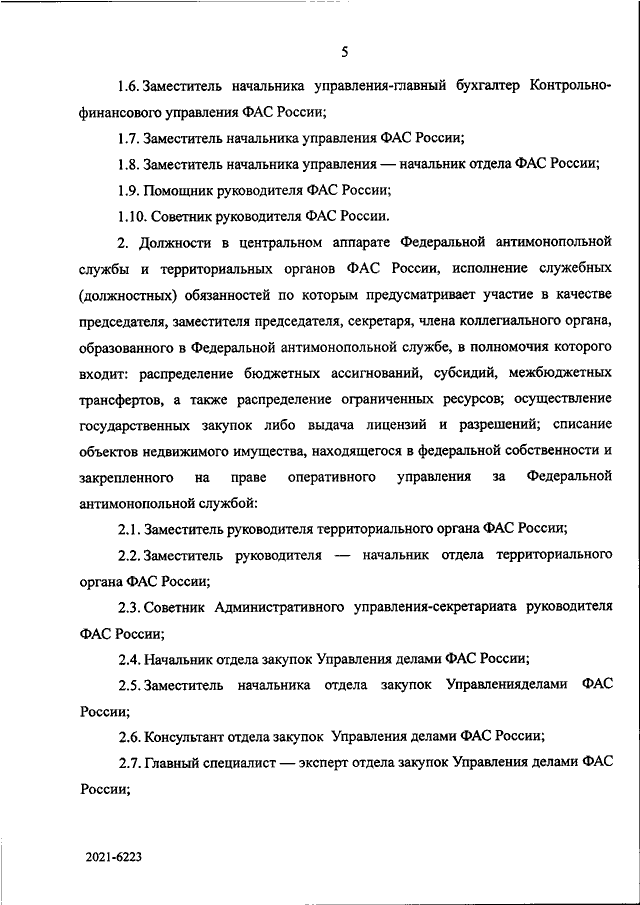 5

1.6. Заместитель начальника управления-главный бухгалтер Контрольно-финансового управления ФАС России;

1.7. Заместитель начальника управления ФАС России;

1.8. Заместитель начальника управления — начальник отдела ФАС России;

1.9. Помощник руководителя ФАС России;

1.10. Советник руководителя ФАС России.

2. Должности в центральном аппарате Федеральной антимонопольной службы и территориальных органов ФАС России, исполнение служебных (должностных) обязанностей по которым предусматривает участие в качестве председателя, заместителя председателя, секретаря, члена коллегиального органа, образованного в Федеральной антимонопольной службе, в полномочия которого входит: распределение бюджетных ассигнований, субсидий, межбюджетных трансфертов, а также распределение ограниченных ресурсов; осуществление государственных закупок либо выдача лицензий и разрешений; списание объектов недвижимого имущества, находящегося в федеральной собственности и закрепленного на праве оперативного управления за Федеральной антимонопольной службой:

2.1. Заместитель руководителя территориального органа ФАС России;

2.2. Заместитель руководителя — начальник отдела территориального органа ФАС России;

2.3. Советник Административного управления-секретариата руководителя ФАС России;

2.4. Начальник отдела закупок Управления делами ФАС России;

2.5. Заместитель начальника отдела закупок Управленияделами ФАС России;

2.6. Консультант отдела закупок Управления делами ФАС России;

2.7. Главный специалист — эксперт отдела закупок Управления делами ФАС России;

2021-6223